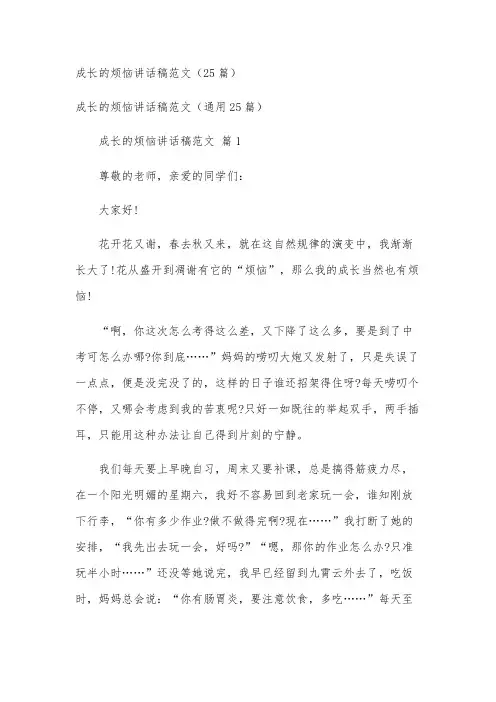 成长的烦恼讲话稿范文（25篇）

成长的烦恼讲话稿范文（通用25篇）

成长的烦恼讲话稿范文 篇1

尊敬的老师，亲爱的同学们：

大家好！

花开花又谢，春去秋又来，就在这自然规律的演变中，我渐渐长大了!花从盛开到凋谢有它的“烦恼”，那么我的成长当然也有烦恼!

“啊，你这次怎么考得这么差，又下降了这么多，要是到了中考可怎么办哪?你到底……”妈妈的唠叨大炮又发射了，只是失误了一点点，便是没完没了的，这样的日子谁还招架得住呀?每天唠叨个不停，又哪会考虑到我的苦衷呢?只好一如既往的举起双手，两手插耳，只能用这种办法让自己得到片刻的宁静。

我们每天要上早晚自习，周末又要补课，总是搞得筋疲力尽，在一个阳光明媚的星期六，我好不容易回到老家玩一会，谁知刚放下行李，“你有多少作业?做不做得完啊?现在……”我打断了她的安排，“我先出去玩一会，好吗?”“嗯，那你的作业怎么办?只准玩半小时……”还没等她说完，我早已经留到九霄云外去了，吃饭时，妈妈总会说：“你有肠胃炎，要注意饮食，多吃……”每天至